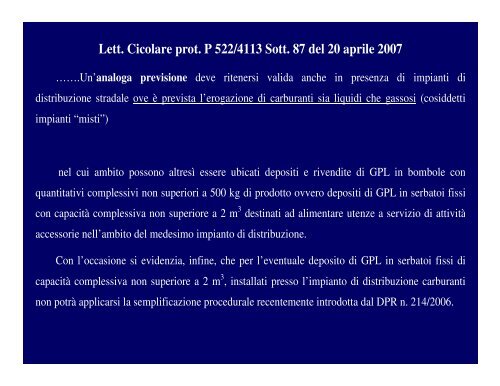 Lett. Cicolare prot. P 522/4113 Sott. 87 del 20 aprile 2007

…….Un'analoga previsione deve ritenersi valida anche in presenza di impianti di distribuzione stradale ove è prevista l'erogazione di carburanti sia liquidi che gassosi (cosiddetti impianti "misti")

nel cui ambito possono altresì essere ubicati depositi e rivendite di GPL in bombole con quantitativi complessivi non superiori a 500 kg di prodotto ovvero depositi di GPL in serbatoi fissi con capacità complessiva non superiore a 2 $m^3$ destinati ad alimentare utenze a servizio di attività accessorie nell'ambito del medesimo impianto di distribuzione.

Con l'occasione si evidenzia, infine, che per l'eventuale deposito di GPL in serbatoi fissi di capacità complessiva non superiore a 2 $m^3$, installati presso l'impianto di distribuzione carburanti non potrà applicarsi la semplificazione procedurale recentemente introdotta dal DPR n. 214/2006.